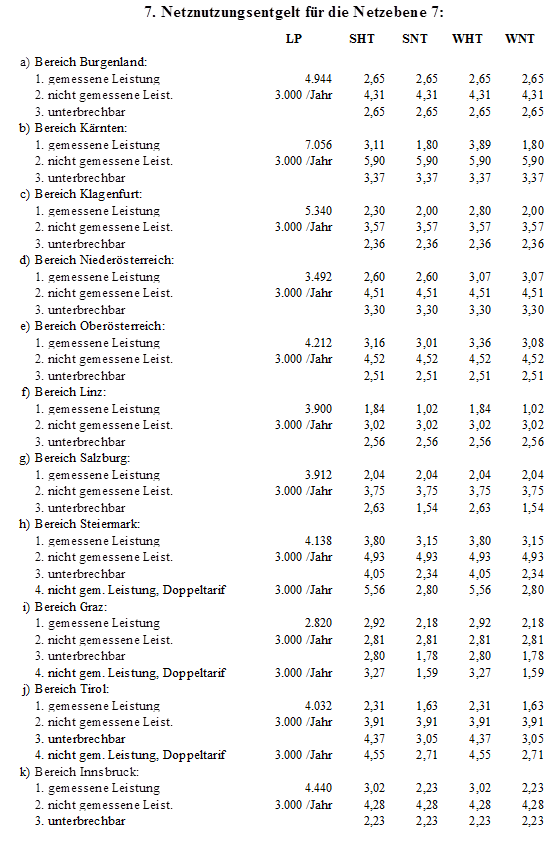 7. Netznutzungsentgelt für die Netzebene 7:

| | LP | SHT | SNT | WHT | WNT |
|---|---|---|---|---|---|
| a) Bereich Burgenland: | | | | | |
| 1. gemessene Leistung | 4.944 | 2,65 | 2,65 | 2,65 | 2,65 |
| 2. nicht gemessene Leist. | 3.000 /Jahr | 4,31 | 4,31 | 4,31 | 4,31 |
| 3. unterbrechbar | | 2,65 | 2,65 | 2,65 | 2,65 |
| b) Bereich Kärnten: | | | | | |
| 1. gemessene Leistung | 7.056 | 3,11 | 1,80 | 3,89 | 1,80 |
| 2. nicht gemessene Leist. | 3.000 /Jahr | 5,90 | 5,90 | 5,90 | 5,90 |
| 3. unterbrechbar | | 3,37 | 3,37 | 3,37 | 3,37 |
| c) Bereich Klagenfurt: | | | | | |
| 1. gemessene Leistung | 5.340 | 2,30 | 2,00 | 2,80 | 2,00 |
| 2. nicht gemessene Leist. | 3.000 /Jahr | 3,57 | 3,57 | 3,57 | 3,57 |
| 3. unterbrechbar | | 2,36 | 2,36 | 2,36 | 2,36 |
| d) Bereich Niederösterreich: | | | | | |
| 1. gemessene Leistung | 3.492 | 2,60 | 2,60 | 3,07 | 3,07 |
| 2. nicht gemessene Leist. | 3.000 /Jahr | 4,51 | 4,51 | 4,51 | 4,51 |
| 3. unterbrechbar | | 3,30 | 3,30 | 3,30 | 3,30 |
| e) Bereich Oberösterreich: | | | | | |
| 1. gemessene Leistung | 4.212 | 3,16 | 3,01 | 3,36 | 3,08 |
| 2. nicht gemessene Leist. | 3.000 /Jahr | 4,52 | 4,52 | 4,52 | 4,52 |
| 3. unterbrechbar | | 2,51 | 2,51 | 2,51 | 2,51 |
| f) Bereich Linz: | | | | | |
| 1. gemessene Leistung | 3.900 | 1,84 | 1,02 | 1,84 | 1,02 |
| 2. nicht gemessene Leist. | 3.000 /Jahr | 3,02 | 3,02 | 3,02 | 3,02 |
| 3. unterbrechbar | | 2,56 | 2,56 | 2,56 | 2,56 |
| g) Bereich Salzburg: | | | | | |
| 1. gemessene Leistung | 3.912 | 2,04 | 2,04 | 2,04 | 2,04 |
| 2. nicht gemessene Leist. | 3.000 /Jahr | 3,75 | 3,75 | 3,75 | 3,75 |
| 3. unterbrechbar | | 2,63 | 1,54 | 2,63 | 1,54 |
| h) Bereich Steiermark: | | | | | |
| 1. gemessene Leistung | 4.138 | 3,80 | 3,15 | 3,80 | 3,15 |
| 2. nicht gemessene Leist. | 3.000 /Jahr | 4,93 | 4,93 | 4,93 | 4,93 |
| 3. unterbrechbar | | 4,05 | 2,34 | 4,05 | 2,34 |
| 4. nicht gem. Leistung, Doppeltarif | 3.000 /Jahr | 5,56 | 2,80 | 5,56 | 2,80 |
| i) Bereich Graz: | | | | | |
| 1. gemessene Leistung | 2.820 | 2,92 | 2,18 | 2,92 | 2,18 |
| 2. nicht gemessene Leist. | 3.000 /Jahr | 2,81 | 2,81 | 2,81 | 2,81 |
| 3. unterbrechbar | | 2,80 | 1,78 | 2,80 | 1,78 |
| 4. nicht gem. Leistung, Doppeltarif | 3.000 /Jahr | 3,27 | 1,59 | 3,27 | 1,59 |
| j) Bereich Tirol: | | | | | |
| 1. gemessene Leistung | 4.032 | 2,31 | 1,63 | 2,31 | 1,63 |
| 2. nicht gemessene Leist. | 3.000 /Jahr | 3,91 | 3,91 | 3,91 | 3,91 |
| 3. unterbrechbar | | 4,37 | 3,05 | 4,37 | 3,05 |
| 4. nicht gem. Leistung, Doppeltarif | 3.000 /Jahr | 4,55 | 2,71 | 4,55 | 2,71 |
| k) Bereich Innsbruck: | | | | | |
| 1. gemessene Leistung | 4.440 | 3,02 | 2,23 | 3,02 | 2,23 |
| 2. nicht gemessene Leist. | 3.000 /Jahr | 4,28 | 4,28 | 4,28 | 4,28 |
| 3. unterbrechbar | | 2,23 | 2,23 | 2,23 | 2,23 |